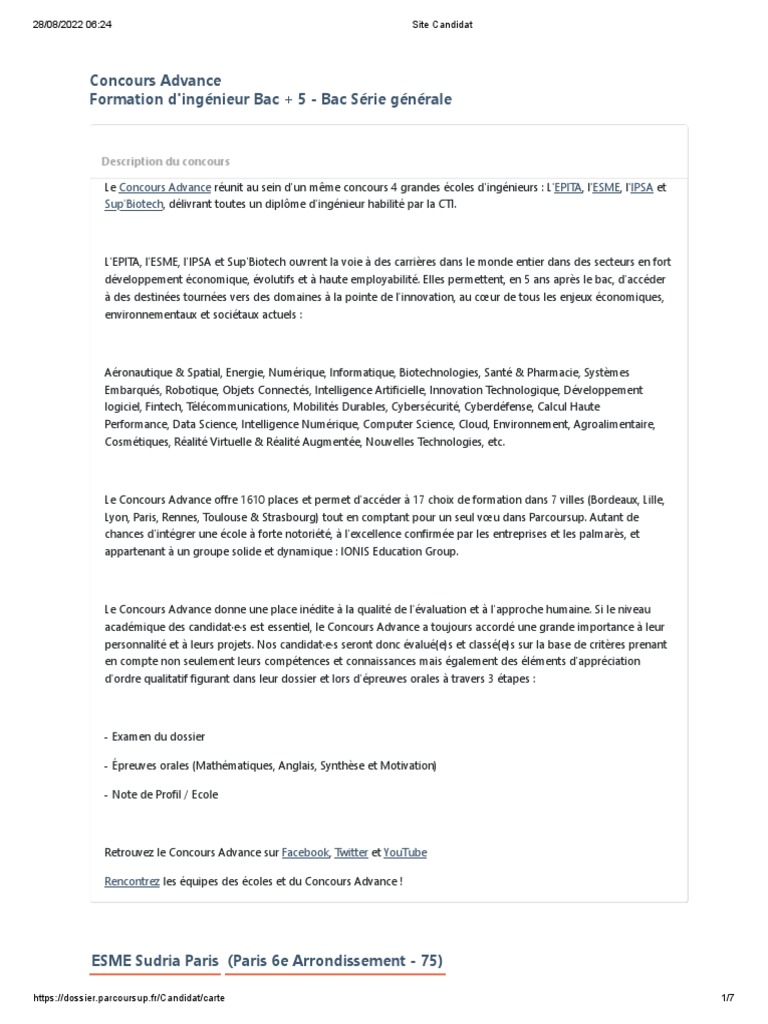 28/08/2022 06:24 Site Candidat

Concours Advance
Formation d'ingénieur Bac + 5 - Bac Série générale

Description du concours

Le Concours Advance réunit au sein d'un même concours 4 grandes écoles d'ingénieurs : L'EPITA, l'ESME, l'IPSA et Sup'Biotech, délivrant toutes un diplôme d'ingénieur habilité par la CTI.

L'EPITA, l'ESME, l'IPSA et Sup'Biotech ouvrent la voie à des carrières dans le monde entier dans des secteurs en fort développement économique, évolutifs et à haute employabilité. Elles permettent, en 5 ans après le bac, d'accéder à des destinées tournées vers des domaines à la pointe de l'innovation, au cœur de tous les enjeux économiques, environnementaux et sociétaux actuels :

Aéronautique & Spatial, Energie, Numérique, Informatique, Biotechnologies, Santé & Pharmacie, Systèmes Embarqués, Robotique, Objets Connectés, Intelligence Artificielle, Innovation Technologique, Développement logiciel, Fintech, Télécommunications, Mobilités Durables, Cybersécurité, Cyberdéfense, Calcul Haute Performance, Data Science, Intelligence Numérique, Computer Science, Cloud, Environnement, Agroalimentaire, Cosmétiques, Réalité Virtuelle & Réalité Augmentée, Nouvelles Technologies, etc.

Le Concours Advance offre 1610 places et permet d'accéder à 17 choix de formation dans 7 villes (Bordeaux, Lille, Lyon, Paris, Rennes, Toulouse & Strasbourg) tout en comptant pour un seul vœu dans Parcoursup. Autant de chances d'intégrer une école à forte notoriété, à l'excellence confirmée par les entreprises et les palmarès, et appartenant à un groupe solide et dynamique : IONIS Education Group.

Le Concours Advance donne une place inédite à la qualité de l'évaluation et à l'approche humaine. Si le niveau académique des candidat·e·s est essentiel, le Concours Advance a toujours accordé une grande importance à leur personnalité et à leurs projets. Nos candidat·e·s seront donc évalué(e)s et classé(e)s sur la base de critères prenant en compte non seulement leurs compétences et connaissances mais également des éléments d'appréciation d'ordre qualitatif figurant dans leur dossier et lors d'épreuves orales à travers 3 étapes :

- Examen du dossier

- Épreuves orales (Mathématiques, Anglais, Synthèse et Motivation)

- Note de Profil / Ecole

Retrouvez le Concours Advance sur Facebook, Twitter et YouTube

Rencontrez les équipes des écoles et du Concours Advance !

ESME Sudria Paris (Paris 6e Arrondissement - 75)

https://dossier.parcoursup.fr/Candidat/carte 1/7